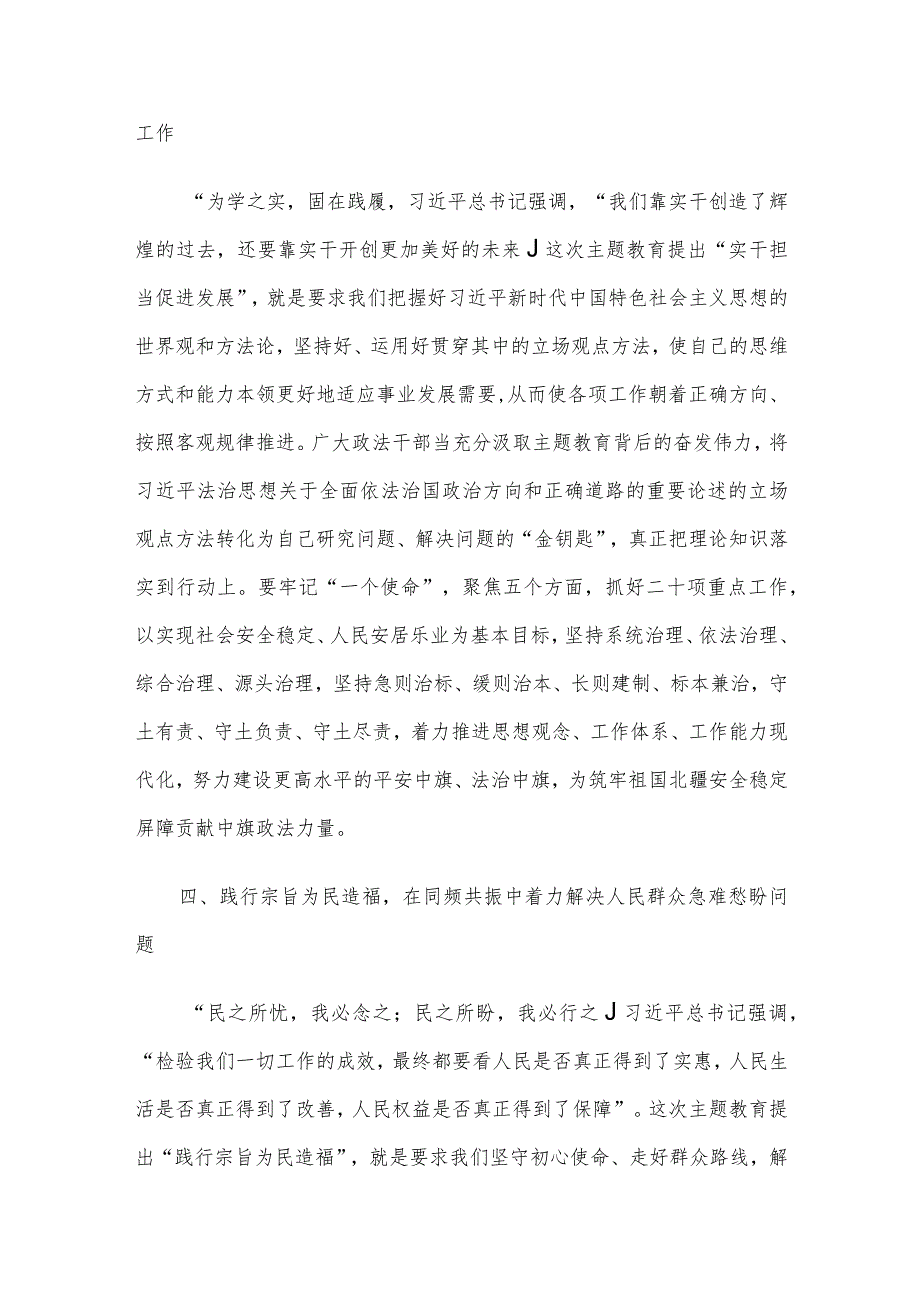 工作

“为学之实，固在践履，习近平总书记强调，“我们靠实干创造了辉煌的过去，还要靠实干开创更加美好的未来J这次主题教育提出“实干担当促进发展”，就是要求我们把握好习近平新时代中国特色社会主义思想的世界观和方法论，坚持好、运用好贯穿其中的立场观点方法，使自己的思维方式和能力本领更好地适应事业发展需要，从而使各项工作朝着正确方向、按照客观规律推进。广大政法干部当充分汲取主题教育背后的奋发伟力，将习近平法治思想关于全面依法治国政治方向和正确道路的重要论述的立场观点方法转化为自己研究问题、解决问题的“金钥匙”，真正把理论知识落实到行动上。要牢记“一个使命”，聚焦五个方面，抓好二十项重点工作，以实现社会安全稳定、人民安居乐业为基本目标，坚持系统治理、依法治理、综合治理、源头治理，坚持急则治标、缓则治本、长则建制、标本兼治，守土有责、守土负责、守土尽责，着力推进思想观念、工作体系、工作能力现代化，努力建设更高水平的平安中旗、法治中旗，为筑牢祖国北疆安全稳定屏障贡献中旗政法力量。

四、践行宗旨为民造福，在同频共振中着力解决人民群众急难愁盼问题

“民之所忧，我必念之；民之所盼，我必行之J习近平总书记强调，“检验我们一切工作的成效，最终都要看人民是否真正得到了实惠，人民生活是否真正得到了改善，人民权益是否真正得到了保障”。这次主题教育提出“践行宗旨为民造福”，就是要求我们坚守初心使命、走好群众路线，解